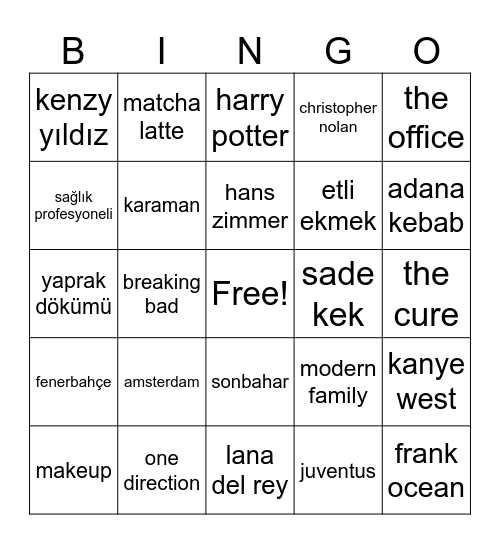 | B | I | N | G | O |
|---|---|---|---|---|
| kenzy yıldız | matcha latte | harry potter | christopher nolan | the office |
| sağlık profesyoneli | karaman | hans zimmer | etli ekmek | adana kebab |
| yaprak dökümü | breaking bad | Free! | sade kek | the cure |
| fenerbahçe | amsterdam | sonbahar | modern family | kanye west |
| makeup | one direction | lana del rey | juventus | frank ocean |